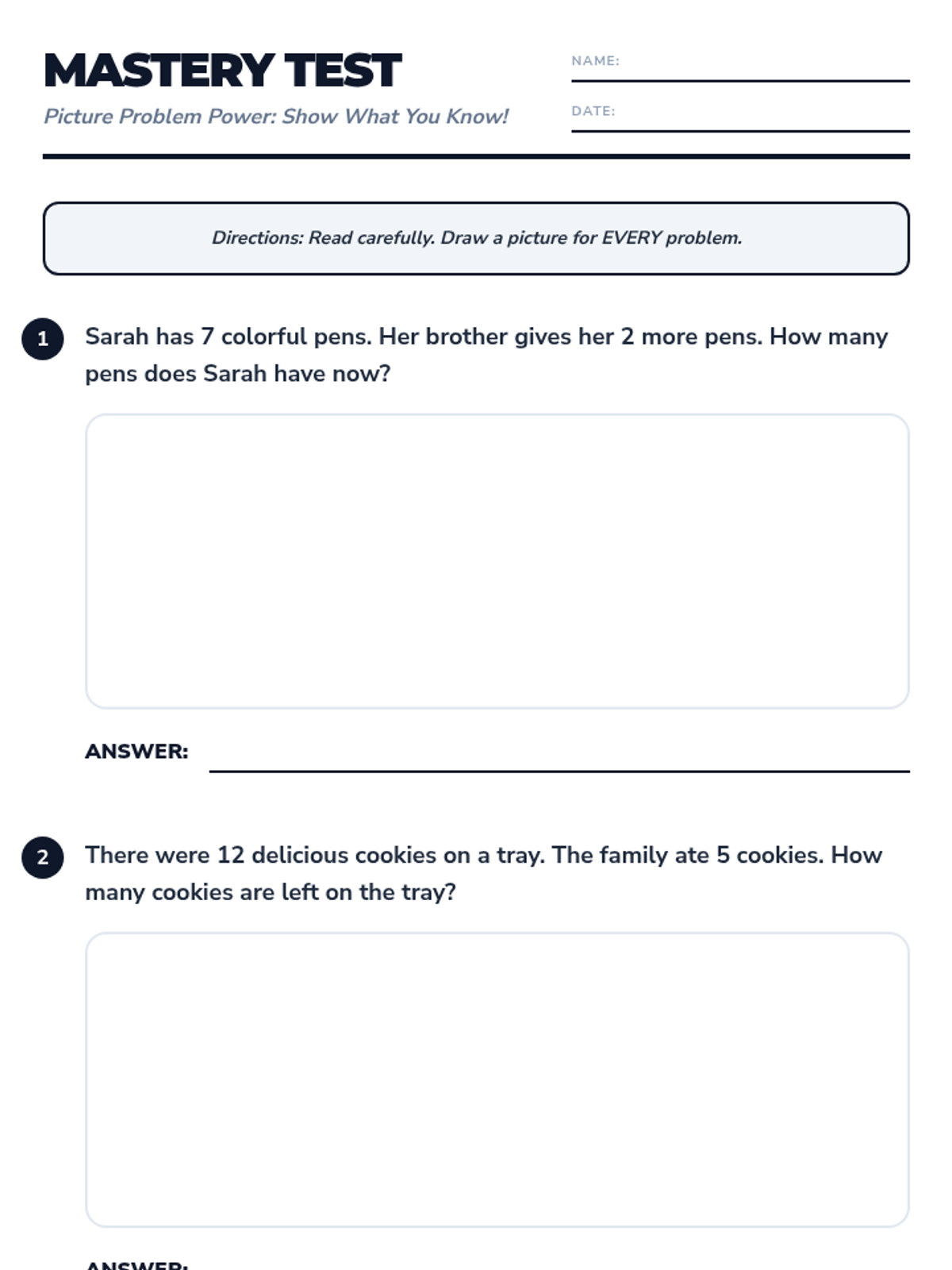 MASTERY TEST

Picture Problem Power: Show What You Know!

NAME:

DATE:

Directions: Read carefully. Draw a picture for EVERY problem.

1 Sarah has 7 colorful pens. Her brother gives her 2 more pens. How many pens does Sarah have now?

ANSWER:

2 There were 12 delicious cookies on a tray. The family ate 5 cookies. How many cookies are left on the tray?

ANSWER: